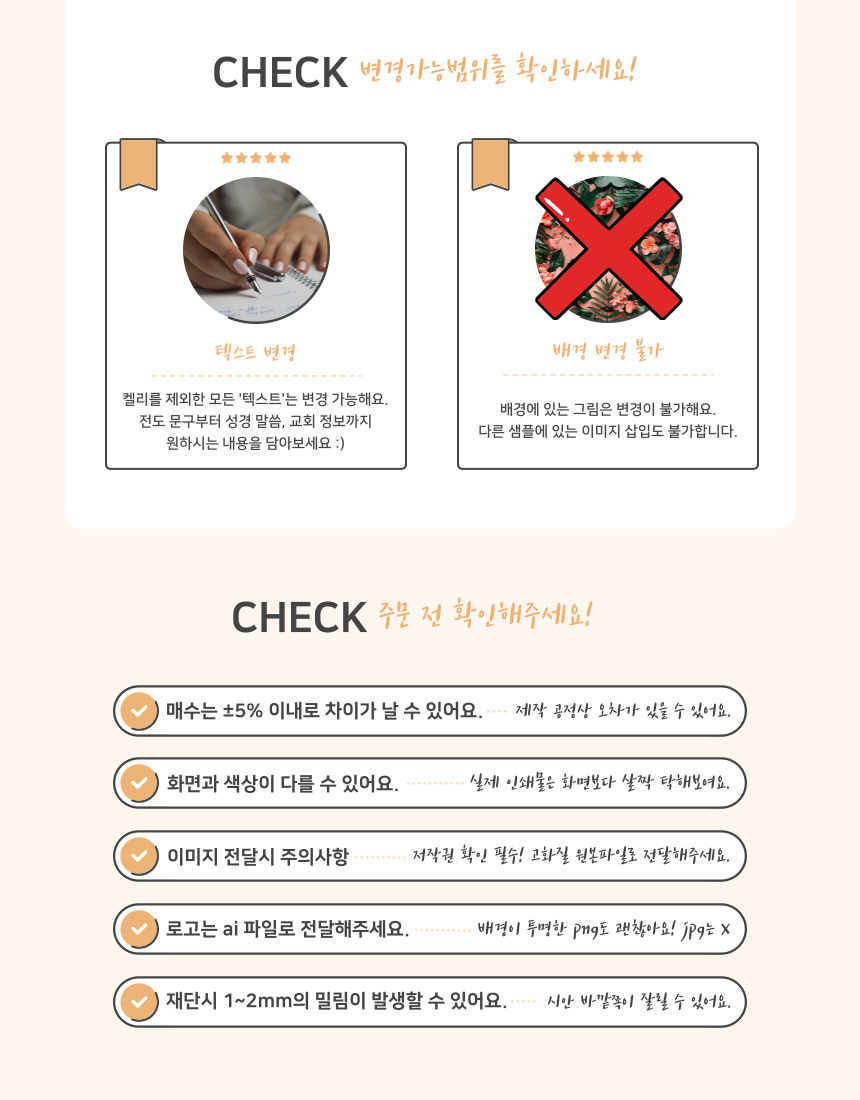 CHECK 변경가능범위를 확인하세요!

텍스트 변경

켈리를 제외한 모든 '텍스트'는 변경 가능해요. 전도 문구부터 성경 말씀, 교회 정보까지 원하시는 내용을 담아보세요 :)

배경 변경 불가

배경에 있는 그림은 변경이 불가해요. 다른 샘플에 있는 이미지 삽입도 불가합니다.

CHECK 주문 전 확인해주세요!

매수는 ±5% 이내로 차이가 날 수 있어요. 제작 공정상 오차가 있을 수 있어요.

화면과 색상이 다를 수 있어요. 실제 인쇄물은 화면보다 살짝 탁해보여요.

이미지 전달시 주의사항 저작권 확인 필수! 고화질 원본파일로 전달해주세요.

로고는 ai 파일로 전달해주세요. 배경이 투명한 png도 괜찮아요! jpg는 X

재단시 1~2mm의 밀림이 발생할 수 있어요. 시안 바깥쪽이 잘릴 수 있어요.